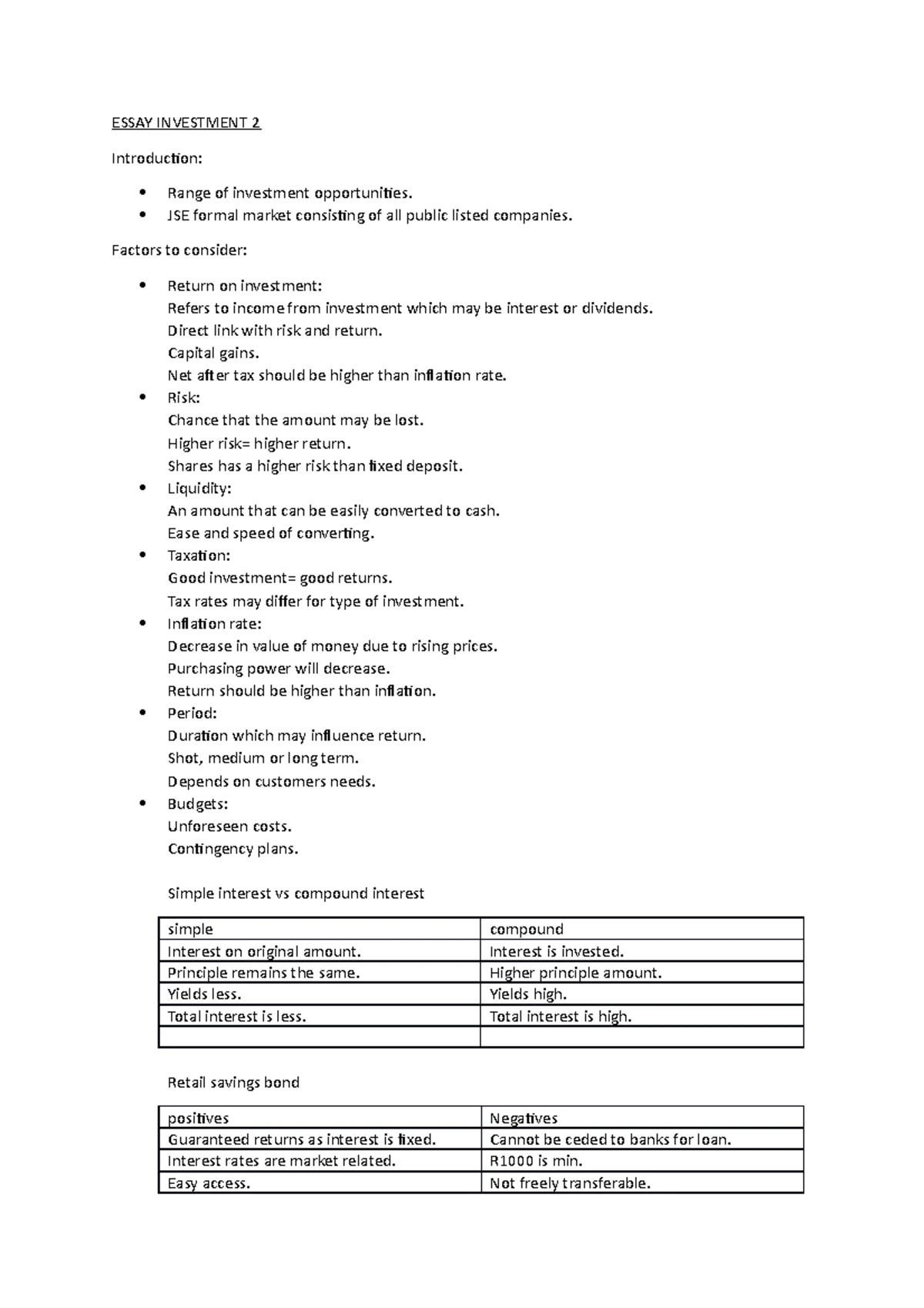 ESSAY INVESTMENT 2

Introduction:

- Range of investment opportunities.
- JSE formal market consisting of all public listed companies.

Factors to consider:

- Return on investment:
Refers to income from investment which may be interest or dividends.
Direct link with risk and return.
Capital gains.
Net after tax should be higher than inflation rate.
- Risk:
Chance that the amount may be lost.
Higher risk= higher return.
Shares has a higher risk than fixed deposit.
- Liquidity:
An amount that can be easily converted to cash.
Ease and speed of converting.
- Taxation:
Good investment= good returns.
Tax rates may differ for type of investment.
- Inflation rate:
Decrease in value of money due to rising prices.
Purchasing power will decrease.
Return should be higher than inflation.
- Period:
Duration which may influence return.
Shot, medium or long term.
Depends on customers needs.
- Budgets:
Unforeseen costs.
Contingency plans.

Simple interest vs compound interest

| simple | compound |
|---|---|
| Interest on original amount. | Interest is invested. |
| Principle remains the same. | Higher principle amount. |
| Yields less. | Yields high. |
| Total interest is less. | Total interest is high. |
| | |

Retail savings bond

| positives | Negatives |
|---|---|
| Guaranteed returns as interest is fixed. | Cannot be ceded to banks for loan. |
| Interest rates are market related. | R1000 is min. |
| Easy access. | Not freely transferable. |